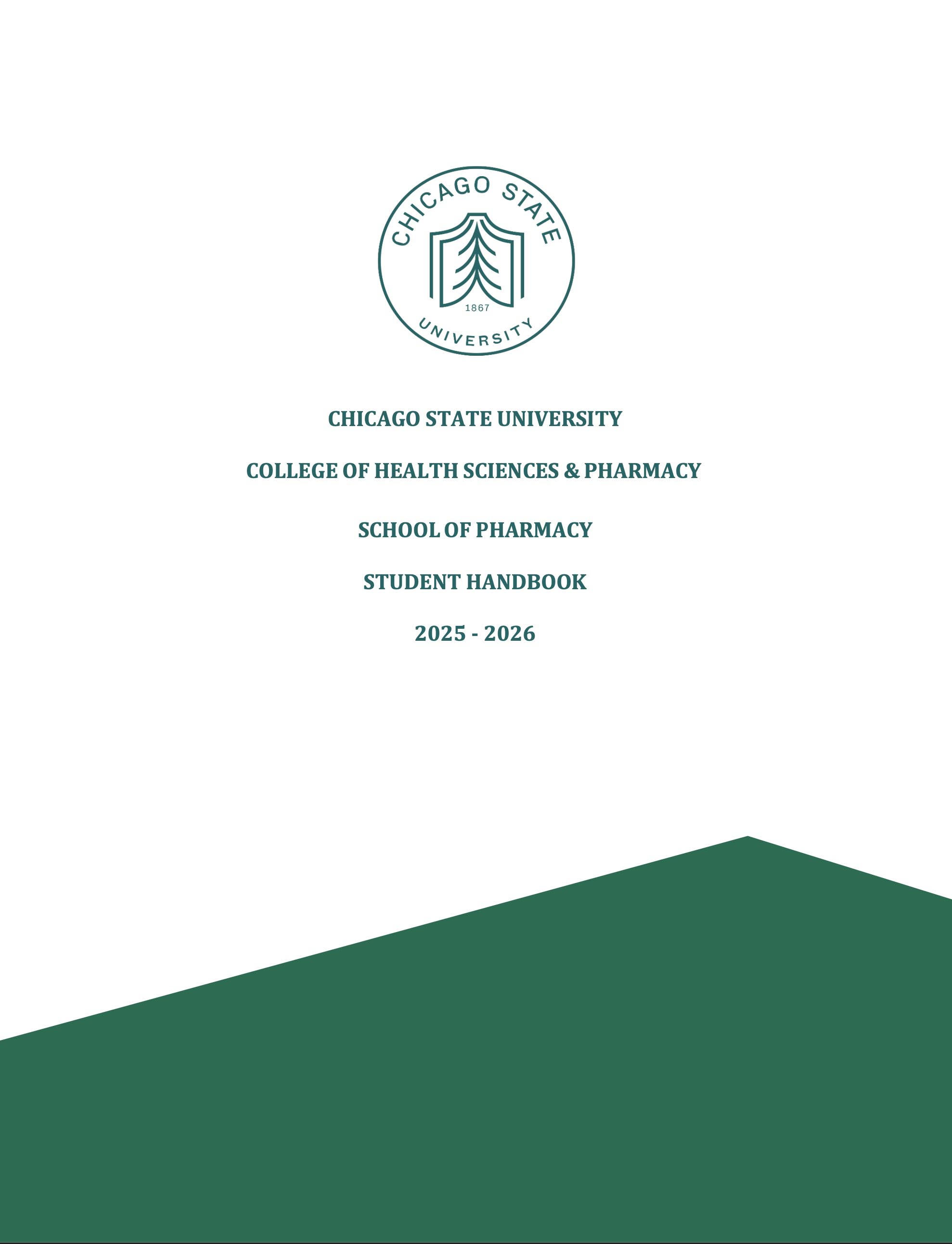 CHICAGO STATE
1867
UNIVERSITY

CHICAGO STATE UNIVERSITY

COLLEGE OF HEALTH SCIENCES & PHARMACY

SCHOOL OF PHARMACY

STUDENT HANDBOOK

2025 - 2026